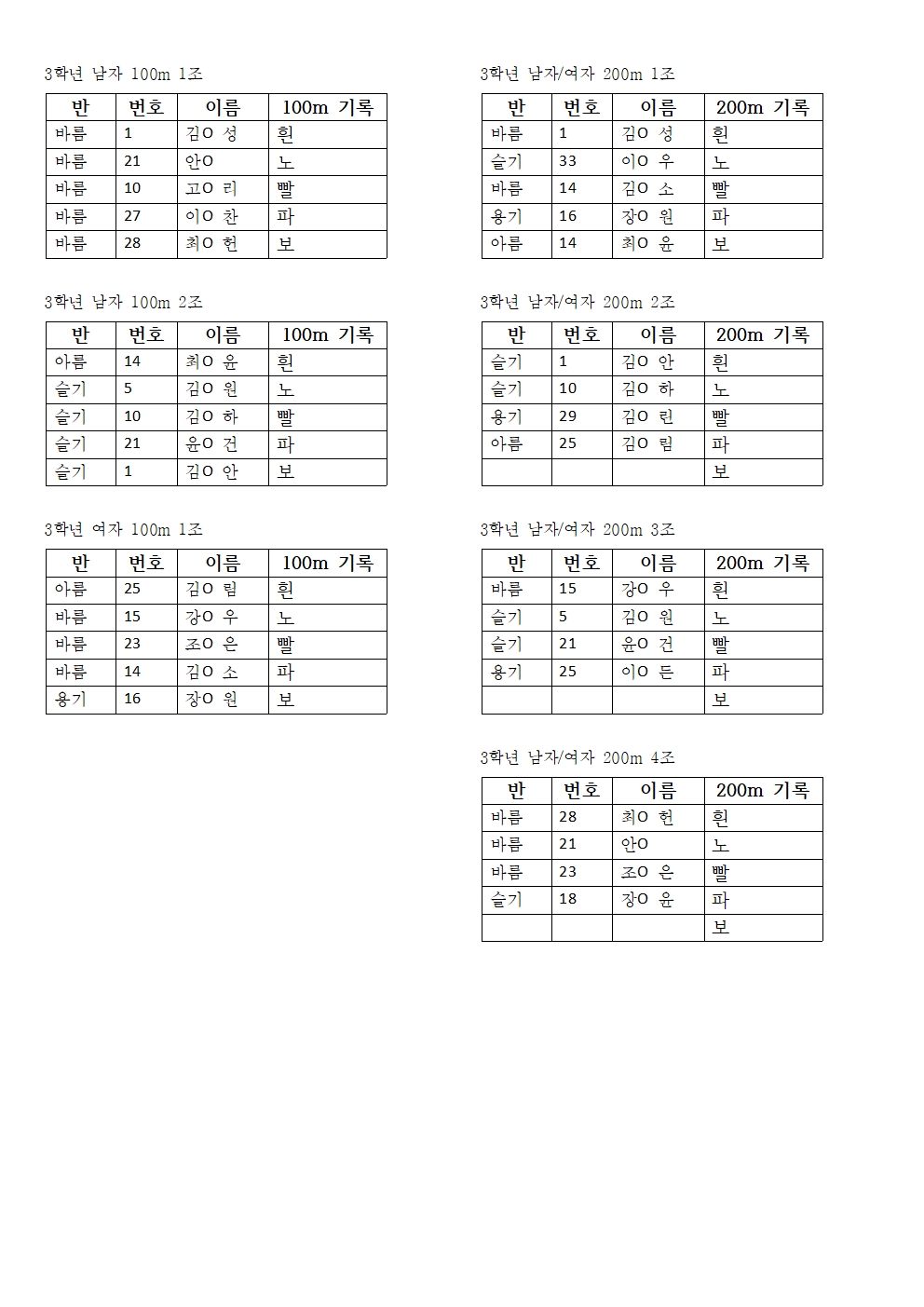 3학년 남자 100m 1조

| 반 | 번호 | 이름 | 100m 기록 |
|---|---|---|---|
| 바름 | 1 | 김O 성 | 흰 |
| 바름 | 21 | 안O | 노 |
| 바름 | 10 | 고O 리 | 빨 |
| 바름 | 27 | 이O 찬 | 파 |
| 바름 | 28 | 최O 헌 | 보 |

3학년 남자 100m 2조

| 반 | 번호 | 이름 | 100m 기록 |
|---|---|---|---|
| 아름 | 14 | 최O 윤 | 흰 |
| 슬기 | 5 | 김O 원 | 노 |
| 슬기 | 10 | 김O 하 | 빨 |
| 슬기 | 21 | 윤O 건 | 파 |
| 슬기 | 1 | 김O 안 | 보 |

3학년 여자 100m 1조

| 반 | 번호 | 이름 | 100m 기록 |
|---|---|---|---|
| 아름 | 25 | 김O 림 | 흰 |
| 바름 | 15 | 강O 우 | 노 |
| 바름 | 23 | 조O 은 | 빨 |
| 바름 | 14 | 김O 소 | 파 |
| 용기 | 16 | 장O 원 | 보 |

3학년 남자/여자 200m 1조

| 반 | 번호 | 이름 | 200m 기록 |
|---|---|---|---|
| 바름 | 1 | 김O 성 | 흰 |
| 슬기 | 33 | 이O 우 | 노 |
| 바름 | 14 | 김O 소 | 빨 |
| 용기 | 16 | 장O 원 | 파 |
| 아름 | 14 | 최O 윤 | 보 |

3학년 남자/여자 200m 2조

| 반 | 번호 | 이름 | 200m 기록 |
|---|---|---|---|
| 슬기 | 1 | 김O 안 | 흰 |
| 슬기 | 10 | 김O 하 | 노 |
| 용기 | 29 | 김O 린 | 빨 |
| 아름 | 25 | 김O 림 | 파 |
| | | | 보 |

3학년 남자/여자 200m 3조

| 반 | 번호 | 이름 | 200m 기록 |
|---|---|---|---|
| 바름 | 15 | 강O 우 | 흰 |
| 슬기 | 5 | 김O 원 | 노 |
| 슬기 | 21 | 윤O 건 | 빨 |
| 용기 | 25 | 이O 든 | 파 |
| | | | 보 |

3학년 남자/여자 200m 4조

| 반 | 번호 | 이름 | 200m 기록 |
|---|---|---|---|
| 바름 | 28 | 최O 헌 | 흰 |
| 바름 | 21 | 안O | 노 |
| 바름 | 23 | 조O 은 | 빨 |
| 슬기 | 18 | 장O 윤 | 파 |
| | | | 보 |